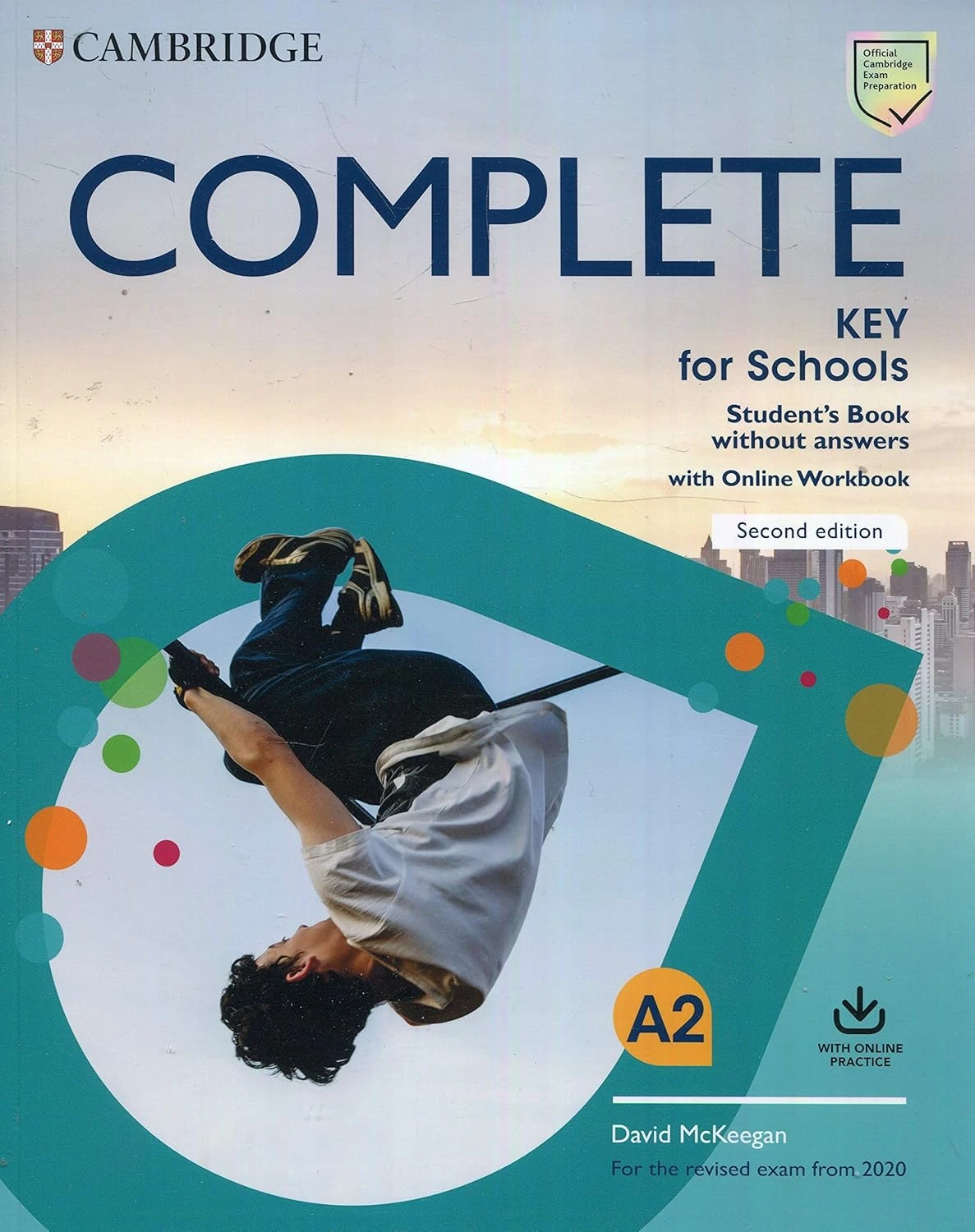 CAMBRIDGE

Official Cambridge Exam Preparation

COMPLETE

KEY
for Schools

Student's Book without answers

with Online Workbook

Second edition

A2

WITH ONLINE PRACTICE

David McKeegan

For the revised exam from 2020